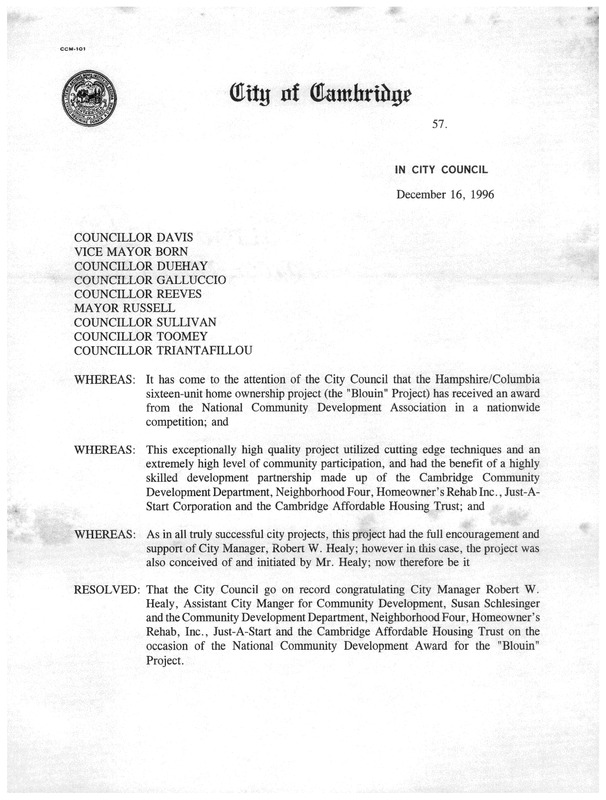 CCM-101

City of Cambridge

57.

IN CITY COUNCIL

December 16, 1996

COUNCILLOR DAVIS
VICE MAYOR BORN
COUNCILLOR DUEHAY
COUNCILLOR GALLUCCIO
COUNCILLOR REEVES
MAYOR RUSSELL
COUNCILLOR SULLIVAN
COUNCILLOR TOOMEY
COUNCILLOR TRIANTAFILLOU

WHEREAS: It has come to the attention of the City Council that the Hampshire/Columbia sixteen-unit home ownership project (the "Blouin" Project) has received an award from the National Community Development Association in a nationwide competition; and

WHEREAS: This exceptionally high quality project utilized cutting edge techniques and an extremely high level of community participation, and had the benefit of a highly skilled development partnership made up of the Cambridge Community Development Department, Neighborhood Four, Homeowner's Rehab Inc., Just-A-Start Corporation and the Cambridge Affordable Housing Trust; and

WHEREAS: As in all truly successful city projects, this project had the full encouragement and support of City Manager, Robert W. Healy; however in this case, the project was also conceived of and initiated by Mr. Healy; now therefore be it

RESOLVED: That the City Council go on record congratulating City Manager Robert W. Healy, Assistant City Manger for Community Development, Susan Schlesinger and the Community Development Department, Neighborhood Four, Homeowner's Rehab, Inc., Just-A-Start and the Cambridge Affordable Housing Trust on the occasion of the National Community Development Award for the "Blouin" Project.